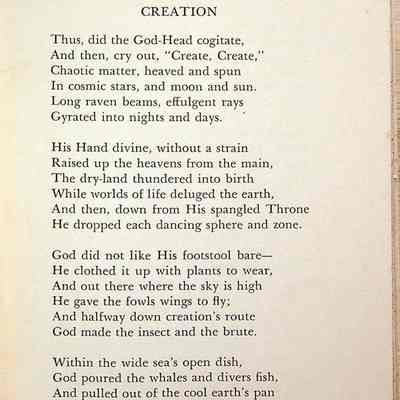 CREATION

Thus, did the God-Head cogitate,
And then, cry out, "Create, Create,"
Chaotic matter, heaved and spun
In cosmic stars, and moon and sun.
Long raven beams, effulgent rays
Gyrated into nights and days.

His Hand divine, without a strain
Raised up the heavens from the main,
The dry-land thundered into birth
While worlds of life deluged the earth,
And then, down from His spangled Throne
He dropped each dancing sphere and zone.

God did not like His footstool bare—
He clothed it up with plants to wear,
And out there where the sky is high
He gave the fowls wings to fly;
And halfway down creation's route
God made the insect and the brute.

Within the wide sea's open dish,
God poured the whales and divers fish,
And pulled out of the cool earth's pan